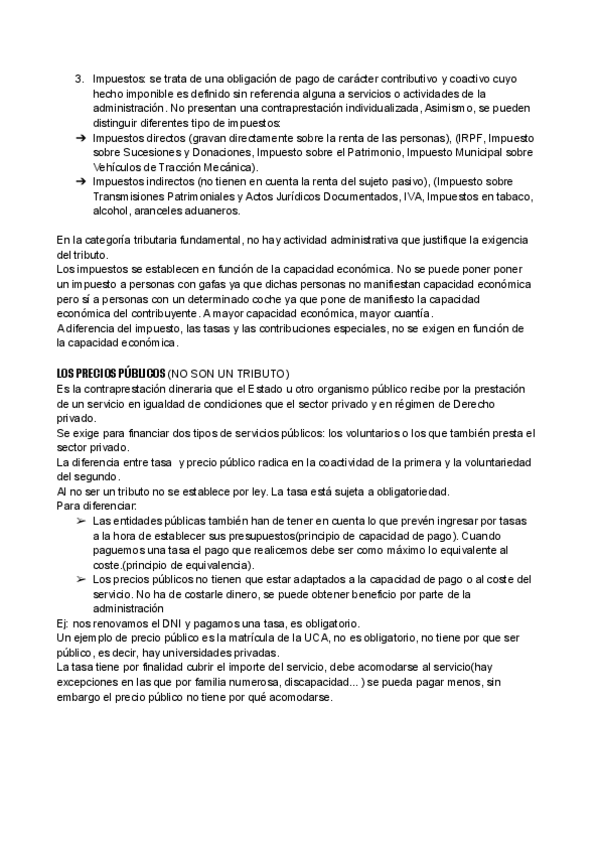 3. Impuestos: se trata de una obligación de pago de carácter contributivo y coactivo cuyo hecho imponible es definido sin referencia alguna a servicios o actividades de la administración. No presentan una contraprestación individualizada, Asimismo, se pueden distinguir diferentes tipo de impuestos:

➔ Impuestos directos (gravan directamente sobre la renta de las personas), (IRPF, Impuesto sobre Sucesiones y Donaciones, Impuesto sobre el Patrimonio, Impuesto Municipal sobre Vehículos de Tracción Mecánica).

➔ Impuestos indirectos (no tienen en cuenta la renta del sujeto pasivo), (Impuesto sobre Transmisiones Patrimoniales y Actos Jurídicos Documentados, IVA, Impuestos en tabaco, alcohol, aranceles aduaneros.

En la categoría tributaria fundamental, no hay actividad administrativa que justifique la exigencia del tributo.
Los impuestos se establecen en función de la capacidad económica. No se puede poner poner un impuesto a personas con gafas ya que dichas personas no manifiestan capacidad económica pero sí a personas con un determinado coche ya que pone de manifiesto la capacidad económica del contribuyente. A mayor capacidad económica, mayor cuantía.
A diferencia del impuesto, las tasas y las contribuciones especiales, no se exigen en función de la capacidad económica.

LOS PRECIOS PÚBLICOS (NO SON UN TRIBUTO)
Es la contraprestación dineraria que el Estado u otro organismo público recibe por la prestación de un servicio en igualdad de condiciones que el sector privado y en régimen de Derecho privado.
Se exige para financiar dos tipos de servicios públicos: los voluntarios o los que también presta el sector privado.
La diferencia entre tasa y precio público radica en la coactividad de la primera y la voluntariedad del segundo.
Al no ser un tributo no se establece por ley. La tasa está sujeta a obligatoriedad.
Para diferenciar:

➢ Las entidades públicas también han de tener en cuenta lo que prevén ingresar por tasas a la hora de establecer sus presupuestos(principio de capacidad de pago). Cuando paguemos una tasa el pago que realicemos debe ser como máximo lo equivalente al coste.(principio de equivalencia).

➢ Los precios públicos no tienen que estar adaptados a la capacidad de pago o al coste del servicio. No ha de costarle dinero, se puede obtener beneficio por parte de la administración

Ej: nos renovamos el DNI y pagamos una tasa, es obligatorio.
Un ejemplo de precio público es la matrícula de la UCA, no es obligatorio, no tiene por que ser público, es decir, hay universidades privadas.
La tasa tiene por finalidad cubrir el importe del servicio, debe acomodarse al servicio(hay excepciones en las que por familia numerosa, discapacidad... ) se pueda pagar menos, sin embargo el precio público no tiene por qué acomodarse.